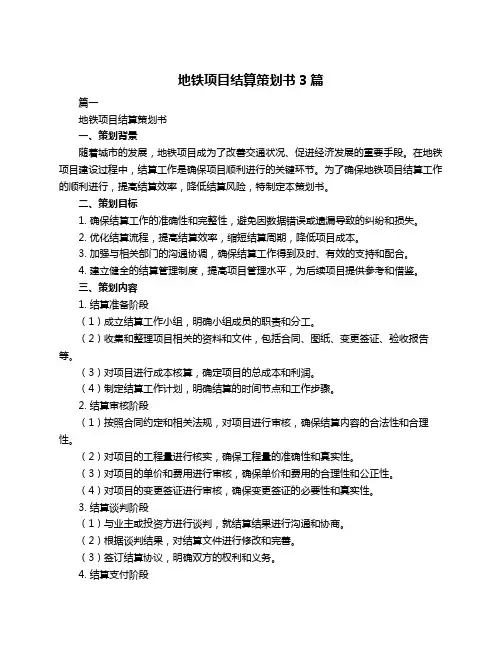 地铁项目结算策划书 3 篇

篇一

地铁项目结算策划书

一、策划背景

随着城市的发展，地铁项目成为了改善交通状况、促进经济发展的重要手段。在地铁项目建设过程中，结算工作是确保项目顺利进行的关键环节。为了确保地铁项目结算工作的顺利进行，提高结算效率，降低结算风险，特制定本策划书。

二、策划目标

1. 确保结算工作的准确性和完整性，避免因数据错误或遗漏导致的纠纷和损失。

2. 优化结算流程，提高结算效率，缩短结算周期，降低项目成本。

3. 加强与相关部门的沟通协调，确保结算工作得到及时、有效的支持和配合。

4. 建立健全的结算管理制度，提高项目管理水平，为后续项目提供参考和借鉴。

三、策划内容

1. 结算准备阶段

（1）成立结算工作小组，明确小组成员的职责和分工。

（2）收集和整理项目相关的资料和文件，包括合同、图纸、变更签证、验收报告等。

（3）对项目进行成本核算，确定项目的总成本和利润。

（4）制定结算工作计划，明确结算的时间节点和工作步骤。

2. 结算审核阶段

（1）按照合同约定和相关法规，对项目进行审核，确保结算内容的合法性和合理性。

（2）对项目的工程量进行核实，确保工程量的准确性和真实性。

（3）对项目的单价和费用进行审核，确保单价和费用的合理性和公正性。

（4）对项目的变更签证进行审核，确保变更签证的必要性和真实性。

3. 结算谈判阶段

（1）与业主或投资方进行谈判，就结算结果进行沟通和协商。

（2）根据谈判结果，对结算文件进行修改和完善。

（3）签订结算协议，明确双方的权利和义务。

4. 结算支付阶段